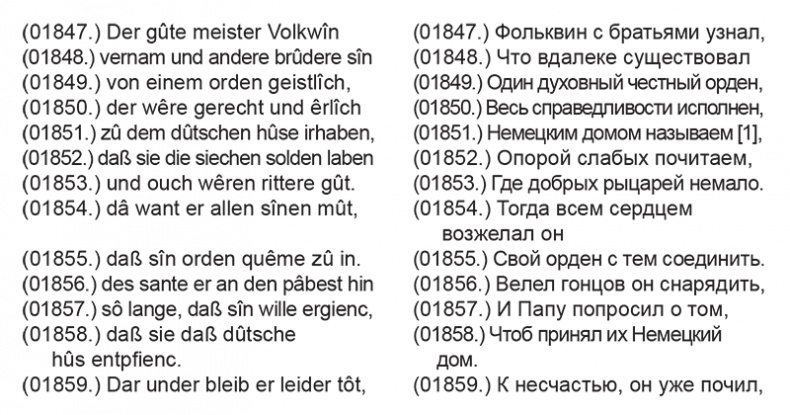 (01847.) Der gûte meister Volkwîn
(01848.) vernam und andere brûdere sîn
(01849.) von einem orden geistlîch,
(01850.) der wêre gerecht und êrlîch
(01851.) zû dem dûtschen hûse irhaben,
(01852.) daß sie die siechen solden laben
(01853.) und ouch wêren rittere gût.
(01854.) dâ want er allen sînen mût,
(01855.) daß sîn orden quême zû in.
(01856.) des sante er an den pâbest hin
(01857.) sô lange, daß sîn wille ergienc,
(01858.) daß sie daß dûtsche hûs entpfienc.
(01859.) Dar under bleib er leider tôt,

(01847.) Фольквин с братьями узнал,
(01848.) Что вдалеке существовал
(01849.) Один духовный честный орден,
(01850.) Весь справедливости исполнен,
(01851.) Немецким домом называем [1],
(01852.) Опорой слабых почитаем,
(01853.) Где добрых рыцарей немало.
(01854.) Тогда всем сердцем возжелал он
(01855.) Свой орден с тем соединить.
(01856.) Велел гонцов он снарядить,
(01857.) И Папу попросил о том,
(01858.) Чтоб принял их Немецкий дом.
(01859.) К несчастью, он уже почил,